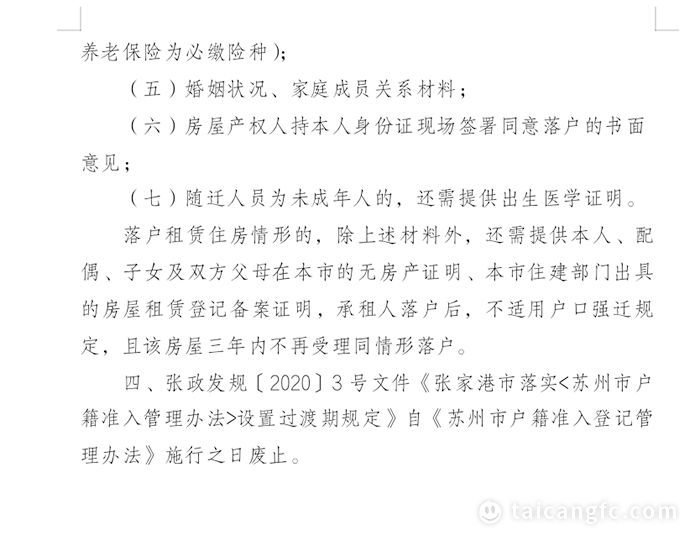 养老保险为必缴险种）；

（五）婚姻状况、家庭成员关系材料；

（六）房屋产权人持本人身份证现场签署同意落户的书面意见；

（七）随迁人员为未成年人的，还需提供出生医学证明。

落户租赁住房情形的，除上述材料外，还需提供本人、配偶、子女及双方父母在本市的无房产证明、本市住建部门出具的房屋租赁登记备案证明，承租人落户后，不适用户口强迁规定，且该房屋三年内不再受理同情形落户。

四、张政发规〔2020〕3号文件《张家港市落实<苏州市户籍准入管理办法>设置过渡期规定》自《苏州市户籍准入登记管理办法》施行之日废止。

taicangfc.com